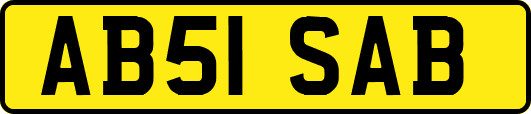 AB51 SAB